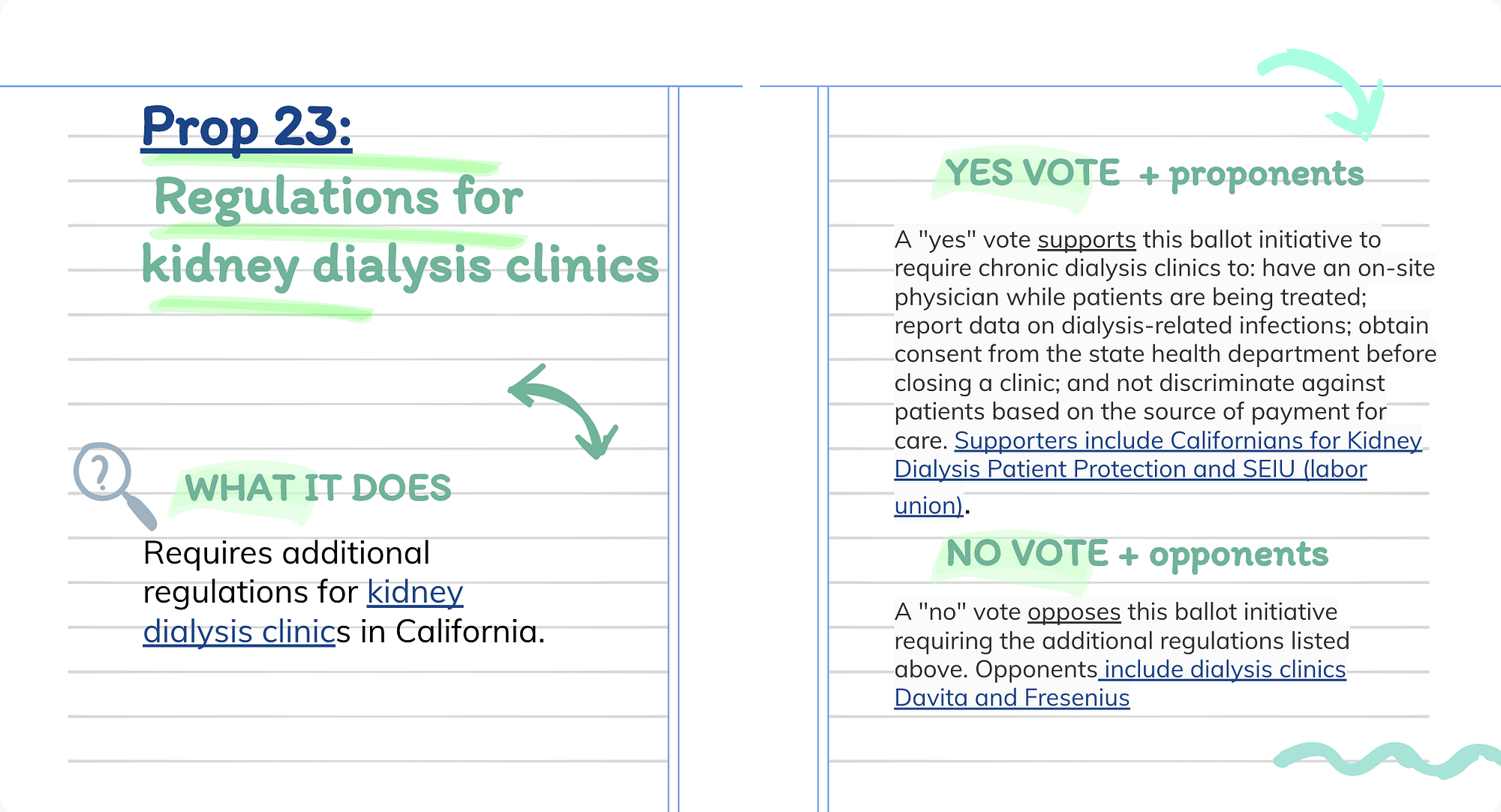 Prop 23:
Regulations for kidney dialysis clinics

WHAT IT DOES

Requires additional regulations for kidney dialysis clinics in California.

YES VOTE + proponents

A "yes" vote supports this ballot initiative to require chronic dialysis clinics to: have an on-site physician while patients are being treated; report data on dialysis-related infections; obtain consent from the state health department before closing a clinic; and not discriminate against patients based on the source of payment for care. Supporters include Californians for Kidney Dialysis Patient Protection and SEIU (labor union).

NO VOTE + opponents

A "no" vote opposes this ballot initiative requiring the additional regulations listed above. Opponents include dialysis clinics Davita and Fresenius